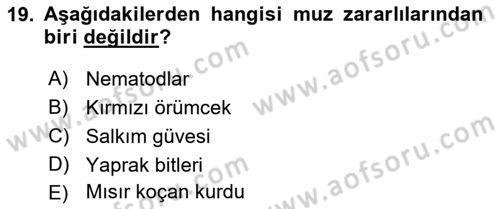 19. Aşağıdakilerden hangisi muz zararlılarından biri değildir?

A) Nematodlar
B) Kırmızı örümcek
C) Salkım güvesi
D) Yaprak bitleri
E) Mısır koçan kurdu

www.aofsoru.com www.aofsoru.com www.aofsoru.com www.aofsoru.com